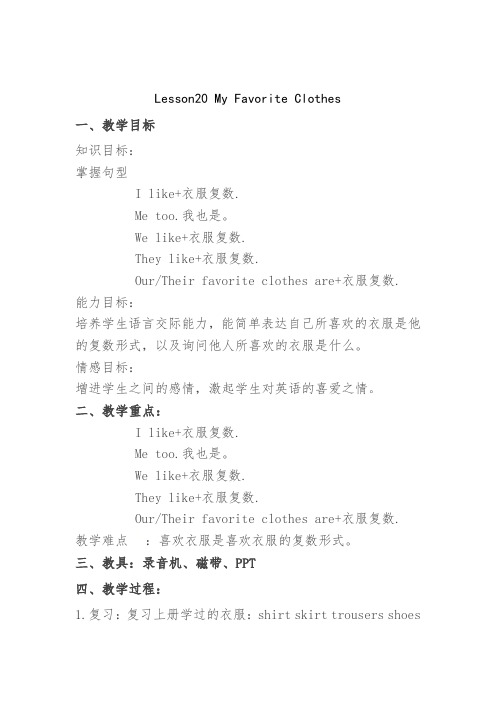 Lesson20 My Favorite Clothes

一、教学目标

知识目标：

掌握句型

I like+衣服复数.

Me too.我也是。

We like+衣服复数.

They like+衣服复数.

Our/Their favorite clothes are+衣服复数.

能力目标：

培养学生语言交际能力，能简单表达自己所喜欢的衣服是他的复数形式，以及询问他人所喜欢的衣服是什么。

情感目标：

增进学生之间的感情，激起学生对英语的喜爱之情。

二、教学重点：

I like+衣服复数.

Me too.我也是。

We like+衣服复数.

They like+衣服复数.

Our/Their favorite clothes are+衣服复数.

教学难点 ：喜欢衣服是喜欢衣服的复数形式。

三、教具：录音机、磁带、PPT

四、教学过程：

1.复习：复习上册学过的衣服：shirt skirt trousers shoes